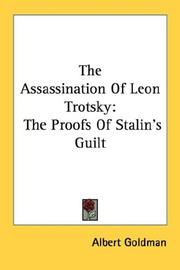 The Assassination Of Leon Trotsky: The Proofs Of Stalin's Guilt

Albert Goldman